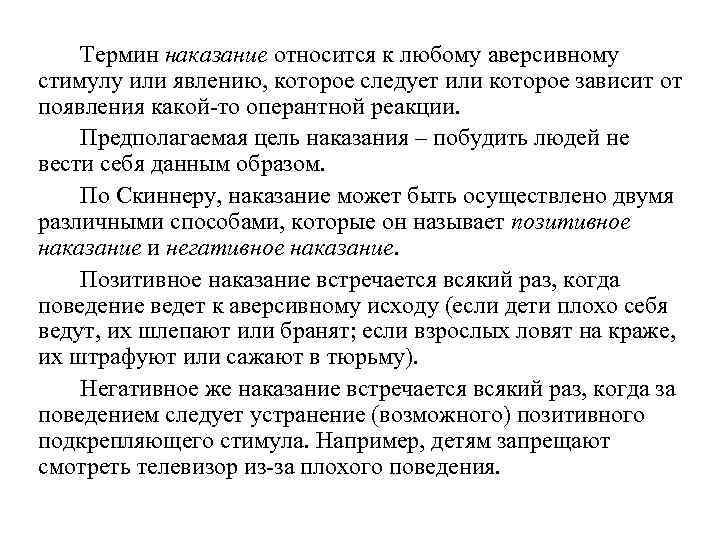 Термин наказание относится к любому аверсивному стимулу или явлению, которое следует или которое зависит от появления какой-то оперантной реакции.

Предполагаемая цель наказания – побудить людей не вести себя данным образом.

По Скиннеру, наказание может быть осуществлено двумя различными способами, которые он называет позитивное наказание и негативное наказание.

Позитивное наказание встречается всякий раз, когда поведение ведет к аверсивному исходу (если дети плохо себя ведут, их шлепают или бранят; если взрослых ловят на краже, их штрафуют или сажают в тюрьму).

Негативное же наказание встречается всякий раз, когда за поведением следует устранение (возможного) позитивного подкрепляющего стимула. Например, детям запрещают смотреть телевизор из-за плохого поведения.